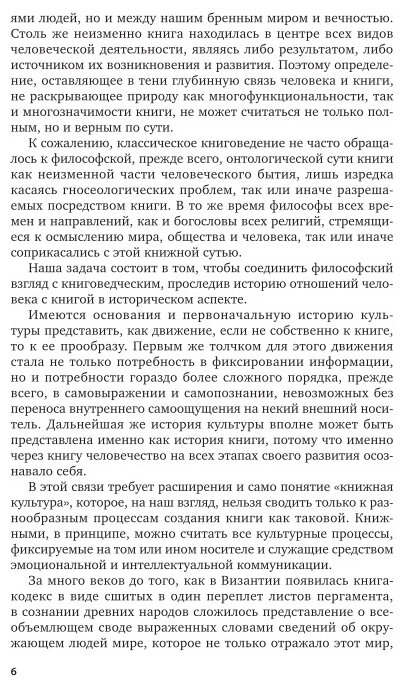 ями людей, но и между нашим бренным миром и вечностью. Столь же неизменно книга находилась в центре всех видов человеческой деятельности, являясь либо результатом, либо источником их возникновения и развития. Поэтому определение, оставляющее в тени глубинную связь человека и книги, не раскрывающее природу как многофункциональности, так и многозначимости книги, не может считаться не только полным, но и верным по сути.

К сожалению, классическое книговедение не часто обращалось к философской, прежде всего, онтологической сути книги как неизменной части человеческого бытия, лишь изредка касаясь гносеологических проблем, так или иначе разрешаемых посредством книги. В то же время философы всех времен и направлений, как и богословы всех религий, стремящиеся к осмыслению мира, общества и человека, так или иначе соприкасались с этой книжной сутью.

Наша задача состоит в том, чтобы соединить философский взгляд с книговедческим, проследив историю отношений человека с книгой в историческом аспекте.

Имеются основания и первоначальную историю культуры представить, как движение, если не собственно к книге, то к ее прообразу. Первым же толчком для этого движения стала не только потребность в фиксировании информации, но и потребности гораздо более сложного порядка, прежде всего, в самовыражении и самопознании, невозможных без переноса внутреннего самоощущения на некий внешний носитель. Дальнейшая же история культуры вполне может быть представлена именно как история книги, потому что именно через книгу человечество на всех этапах своего развития осознавало себя.

В этой связи требует расширения и само понятие «книжная культура», которое, на наш взгляд, нельзя сводить только к разнообразным процессам создания книги как таковой. Книжными, в принципе, можно считать все культурные процессы, фиксируемые на том или ином носителе и служащие средством эмоциональной и интеллектуальной коммуникации.

За много веков до того, как в Византии появилась книга-кодекс в виде сшитых в один переплет листов пергамента, в сознании древних народов сложилось представление о всеобъемлющем своде выраженных словами сведений об окружающем людей мире, которое не только отражало этот мир,

6